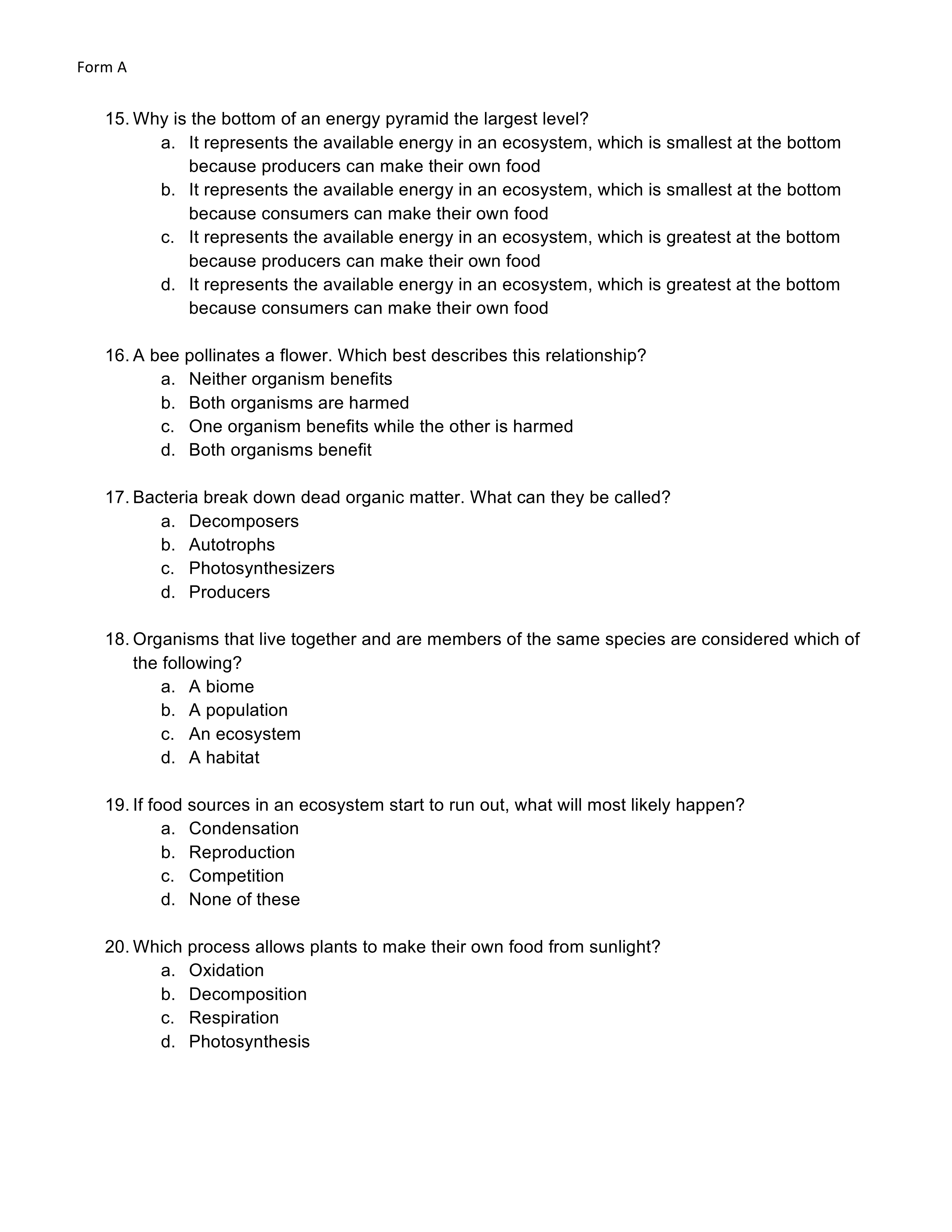 Form A

15. Why is the bottom of an energy pyramid the largest level?
a. It represents the available energy in an ecosystem, which is smallest at the bottom because producers can make their own food
b. It represents the available energy in an ecosystem, which is smallest at the bottom because consumers can make their own food
c. It represents the available energy in an ecosystem, which is greatest at the bottom because producers can make their own food
d. It represents the available energy in an ecosystem, which is greatest at the bottom because consumers can make their own food

16. A bee pollinates a flower. Which best describes this relationship?
a. Neither organism benefits
b. Both organisms are harmed
c. One organism benefits while the other is harmed
d. Both organisms benefit

17. Bacteria break down dead organic matter. What can they be called?
a. Decomposers
b. Autotrophs
c. Photosynthesizers
d. Producers

18. Organisms that live together and are members of the same species are considered which of the following?
a. A biome
b. A population
c. An ecosystem
d. A habitat

19. If food sources in an ecosystem start to run out, what will most likely happen?
a. Condensation
b. Reproduction
c. Competition
d. None of these

20. Which process allows plants to make their own food from sunlight?
a. Oxidation
b. Decomposition
c. Respiration
d. Photosynthesis